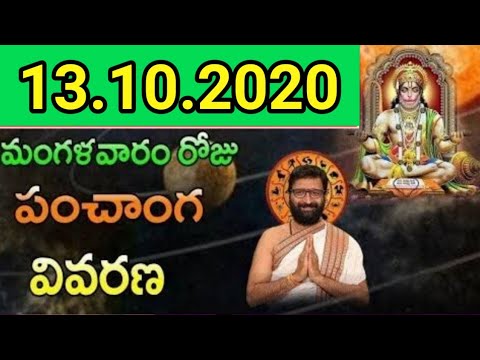 13.10.2020

మంగళవారం రోజు

పంచాంగ

వివరణ